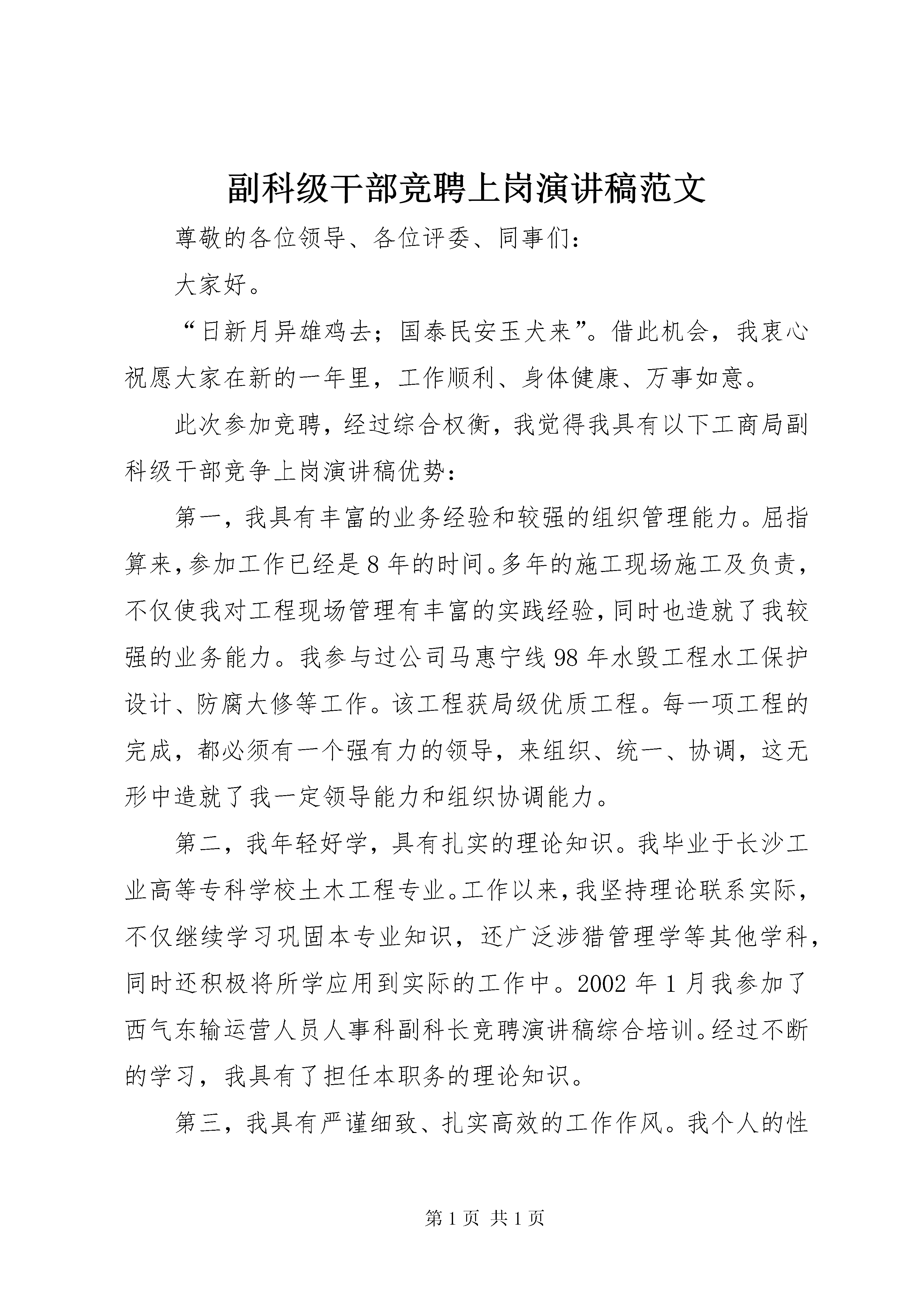 副科级干部竞聘上岗演讲稿范文

尊敬的各位领导、各位评委、同事们：

大家好。

“日新月异雄鸡去；国泰民安玉犬来”。借此机会，我衷心祝愿大家在新的一年里，工作顺利、身体健康、万事如意。

此次参加竞聘，经过综合权衡，我觉得我具有以下工商局副科级干部竞争上岗演讲稿优势：

第一，我具有丰富的业务经验和较强的组织管理能力。屈指算来，参加工作已经是8年的时间。多年的施工现场施工及负责，不仅使我对工程现场管理有丰富的实践经验，同时也造就了我较强的业务能力。我参与过公司马惠宁线98年水毁工程水工保护设计、防腐大修等工作。该工程获局级优质工程。每一项工程的完成，都必须有一个强有力的领导，来组织、统一、协调，这无形中造就了我一定领导能力和组织协调能力。

第二，我年轻好学，具有扎实的理论知识。我毕业于长沙工业高等专科学校土木工程专业。工作以来，我坚持理论联系实际，不仅继续学习巩固本专业知识，还广泛涉猎管理学等其他学科，同时还积极将所学应用到实际的工作中。2002年1月我参加了西气东输运营人员人事科副科长竞聘演讲稿综合培训。经过不断的学习，我具有了担任本职务的理论知识。

第三，我具有严谨细致、扎实高效的工作作风。我个人的性

第1页 共1页